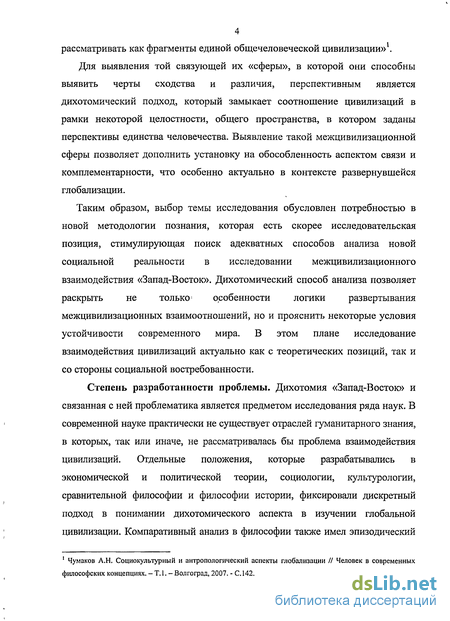 4

рассматривать как фрагменты единой общечеловеческой цивилизации»$^1$.

Для выявления той связующей их «сферы», в которой они способны выявить черты сходства и различия, перспективным является дихотомический подход, который замыкает соотношение цивилизаций в рамки некоторой целостности, общего пространства, в котором заданы перспективы единства человечества. Выявление такой межцивилизационной сферы позволяет дополнить установку на обособленность аспектом связи и комплементарности, что особенно актуально в контексте развернувшейся глобализации.

Таким образом, выбор темы исследования обусловлен потребностью в новой методологии познания, которая есть скорее исследовательская позиция, стимулирующая поиск адекватных способов анализа новой социальной реальности в исследовании межцивилизационного взаимодействия «Запад-Восток». Дихотомический способ анализа позволяет раскрыть не только особенности логики развертывания межцивилизационных взаимоотношений, но и прояснить некоторые условия устойчивости современного мира. В этом плане исследование взаимодействия цивилизаций актуально как с теоретических позиций, так и со стороны социальной востребованности.

Степень разработанности проблемы. Дихотомия «Запад-Восток» и связанная с ней проблематика является предметом исследования ряда наук. В современной науке практически не существует отраслей гуманитарного знания, в которых, так или иначе, не рассматривалась бы проблема взаимодействия цивилизаций. Отдельные положения, которые разрабатывались в экономической и политической теории, социологии, культурологии, сравнительной философии и философии истории, фиксировали дискретный подход в понимании дихотомического аспекта в изучении глобальной цивилизации. Компаративный анализ в философии также имел эпизодический

$^1$ Чумаков А.Н. Социокультурный и антропологический аспекты глобализации // Человек в современных философских концепциях. – Т.1. – Волгоград, 2007. - С.142.

dsLib.net
библиотека диссертаций